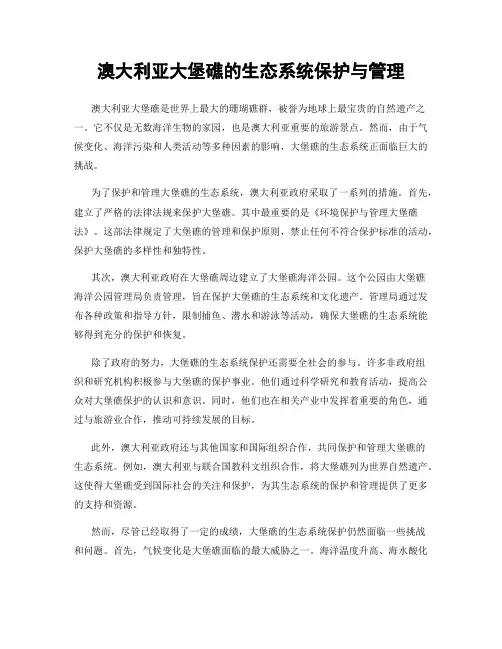 澳大利亚大堡礁的生态系统保护与管理

澳大利亚大堡礁是世界上最大的珊瑚礁群，被誉为地球上最宝贵的自然遗产之一。它不仅是无数海洋生物的家园，也是澳大利亚重要的旅游景点。然而，由于气候变化、海洋污染和人类活动等多种因素的影响，大堡礁的生态系统正面临巨大的挑战。

为了保护和管理大堡礁的生态系统，澳大利亚政府采取了一系列的措施。首先，建立了严格的法律法规来保护大堡礁。其中最重要的是《环境保护与管理大堡礁法》。这部法律规定了大堡礁的管理和保护原则，禁止任何不符合保护标准的活动，保护大堡礁的多样性和独特性。

其次，澳大利亚政府在大堡礁周边建立了大堡礁海洋公园。这个公园由大堡礁海洋公园管理局负责管理，旨在保护大堡礁的生态系统和文化遗产。管理局通过发布各种政策和指导方针，限制捕鱼、潜水和游泳等活动，确保大堡礁的生态系统能够得到充分的保护和恢复。

除了政府的努力，大堡礁的生态系统保护还需要全社会的参与。许多非政府组织和研究机构积极参与大堡礁的保护事业。他们通过科学研究和教育活动，提高公众对大堡礁保护的认识和意识。同时，他们也在相关产业中发挥着重要的角色，通过与旅游业合作，推动可持续发展的目标。

此外，澳大利亚政府还与其他国家和国际组织合作，共同保护和管理大堡礁的生态系统。例如，澳大利亚与联合国教科文组织合作，将大堡礁列为世界自然遗产。这使得大堡礁受到国际社会的关注和保护，为其生态系统的保护和管理提供了更多的支持和资源。

然而，尽管已经取得了一定的成绩，大堡礁的生态系统保护仍然面临一些挑战和问题。首先，气候变化是大堡礁面临的最大威胁之一。海洋温度升高、海水酸化